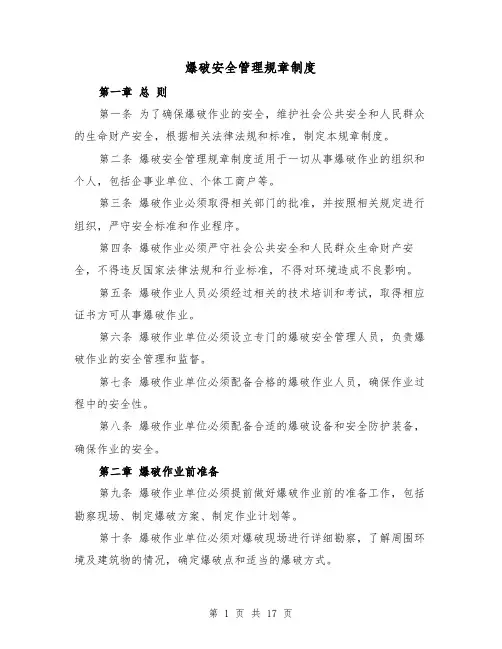 爆破安全管理规章制度

第一章 总 则

第一条 为了确保爆破作业的安全，维护社会公共安全和人民群众的生命财产安全，根据相关法律法规和标准，制定本规章制度。

第二条 爆破安全管理规章制度适用于一切从事爆破作业的组织和个人，包括企事业单位、个体工商户等。

第三条 爆破作业必须取得相关部门的批准，并按照相关规定进行组织，严守安全标准和作业程序。

第四条 爆破作业必须严守社会公共安全和人民群众生命财产安全，不得违反国家法律法规和行业标准，不得对环境造成不良影响。

第五条 爆破作业人员必须经过相关的技术培训和考试，取得相应证书方可从事爆破作业。

第六条 爆破作业单位必须设立专门的爆破安全管理人员，负责爆破作业的安全管理和监督。

第七条 爆破作业单位必须配备合格的爆破作业人员，确保作业过程中的安全性。

第八条 爆破作业单位必须配备合适的爆破设备和安全防护装备，确保作业的安全。

第二章 爆破作业前准备

第九条 爆破作业单位必须提前做好爆破作业前的准备工作，包括勘察现场、制定爆破方案、制定作业计划等。

第十条 爆破作业单位必须对爆破现场进行详细勘察，了解周围环境及建筑物的情况，确定爆破点和适当的爆破方式。

第 1 页 共 17 页